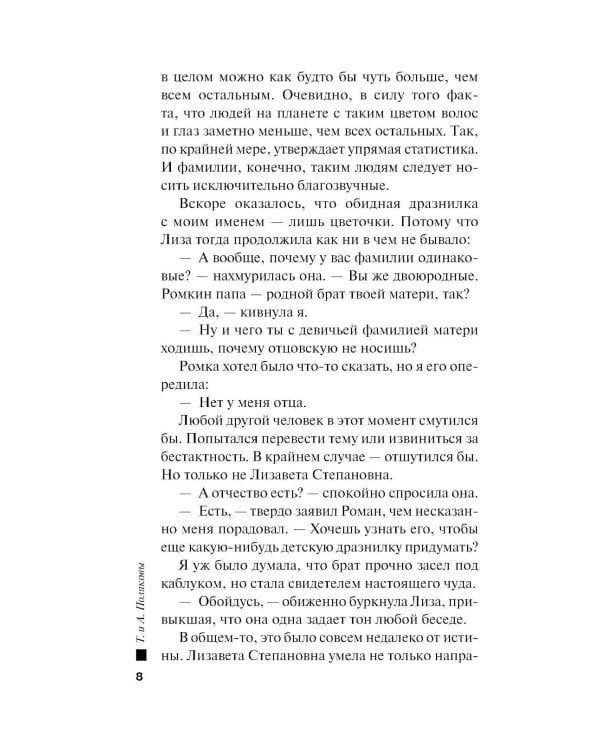 в целом можно как будто бы чуть больше, чем всем остальным. Очевидно, в силу того факта, что людей на планете с таким цветом волос и глаз заметно меньше, чем всех остальных. Так, по крайней мере, утверждает упрямая статистика. И фамилии, конечно, таким людям следует носить исключительно благозвучные.

Вскоре оказалось, что обидная дразнилка с моим именем — лишь цветочки. Потому что Лиза тогда продолжила как ни в чем не бывало:

— А вообще, почему у вас фамилии одинаковые? — нахмурилась она. — Вы же двоюродные. Ромкин папа — родной брат твоей матери, так?

— Да, — кивнула я.

— Ну и чего ты с девичьей фамилией матери ходишь, почему отцовскую не носишь?

Ромка хотел было что-то сказать, но я его опередила:

— Нет у меня отца.

Любой другой человек в этот момент смутился бы. Попытался перевести тему или извиниться за бестактность. В крайнем случае — отшутился бы. Но только не Лизавета Степановна.

— А отчество есть? — спокойно спросила она.

— Есть, — твердо заявил Роман, чем несказанно меня порадовал. — Хочешь узнать его, чтобы еще какую-нибудь детскую дразнилку придумать?

Я уж было думала, что брат прочно засел под каблуком, но стала свидетелем настоящего чуда.

— Обойдусь, — обиженно буркнула Лиза, привыкшая, что она одна задает тон любой беседе.

В общем-то, это было совсем недалеко от истины. Лизавета Степановна умела не только напра-

Т. и А. Поляковы

8